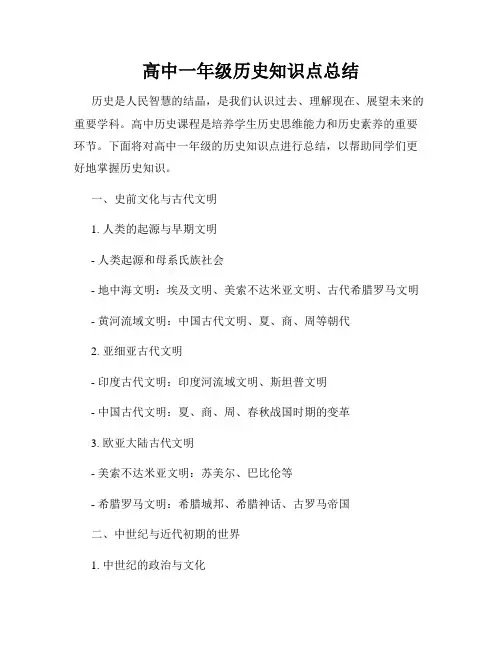 高中一年级历史知识点总结

历史是人民智慧的结晶，是我们认识过去、理解现在、展望未来的重要学科。高中历史课程是培养学生历史思维能力和历史素养的重要环节。下面将对高中一年级的历史知识点进行总结，以帮助同学们更好地掌握历史知识。

一、史前文化与古代文明

1. 人类的起源与早期文明

- 人类起源和母系氏族社会

- 地中海文明：埃及文明、美索不达米亚文明、古代希腊罗马文明

- 黄河流域文明：中国古代文明、夏、商、周等朝代

2. 亚细亚古代文明

- 印度古代文明：印度河流域文明、斯坦普文明

- 中国古代文明：夏、商、周、春秋战国时期的变革

3. 欧亚大陆古代文明

- 美索不达米亚文明：苏美尔、巴比伦等

- 希腊罗马文明：希腊城邦、希腊神话、古罗马帝国

二、中世纪与近代初期的世界

1. 中世纪的政治与文化